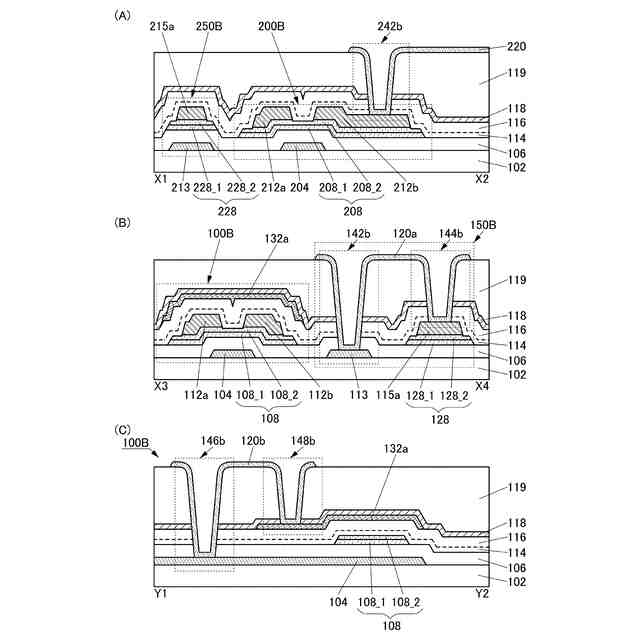 (A)

215a 250B 200B 242b 220

119

118
116
114
106
102

X1 X2

213 228_1 228_2 212a 204 208_1 208_2 212b

228 208

(B)

100B 132a 142b 120a 144b 150B

119

118
116
114
106
102

X3 X4

112a 104 108_1 108_2 112b 113 115a 128_1 128_2

108 128

(C)

100B 146b 120b 148b 132a

119

118
116
114
106
102

Y1 Y2

104 108_1 108_2

108